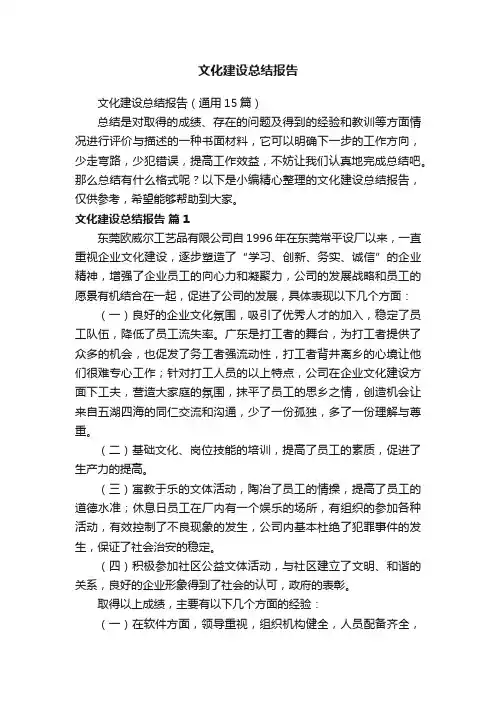 文化建设总结报告

文化建设总结报告（通用15篇）

总结是对取得的成绩、存在的问题及得到的经验和教训等方面情况进行评价与描述的一种书面材料，它可以明确下一步的工作方向，少走弯路，少犯错误，提高工作效益，不妨让我们认真地完成总结吧。那么总结有什么格式呢？以下是小编精心整理的文化建设总结报告，仅供参考，希望能够帮助到大家。

文化建设总结报告 篇1

东莞欧威尔工艺品有限公司自1996年在东莞常平设厂以来，一直重视企业文化建设，逐步塑造了“学习、创新、务实、诚信”的企业精神，增强了企业员工的向心力和凝聚力，公司的发展战略和员工的愿景有机结合在一起，促进了公司的发展，具体表现以下几个方面：

（一）良好的企业文化氛围，吸引了优秀人才的加入，稳定了员工队伍，降低了员工流失率。广东是打工者的舞台，为打工者提供了众多的机会，也促发了务工者强流动性，打工者背井离乡的心境让他们很难专心工作；针对打工人员的以上特点，公司在企业文化建设方面下工夫，营造大家庭的氛围，抹平了员工的思乡之情，创造机会让来自五湖四海的同仁交流和沟通，少了一份孤独，多了一份理解与尊重。

（二）基础文化、岗位技能的培训，提高了员工的素质，促进了生产力的提高。

（三）寓教于乐的文体活动，陶冶了员工的情操，提高了员工的道德水准；休息日员工在厂内有一个娱乐的场所，有组织的参加各种活动，有效控制了不良现象的发生，公司内基本杜绝了犯罪事件的发生，保证了社会治安的稳定。

（四）积极参加社区公益文体活动，与社区建立了文明、和谐的关系，良好的企业形象得到了社会的认可，政府的表彰。

取得以上成绩，主要有以下几个方面的经验：

（一）在软件方面，领导重视，组织机构健全，人员配备齐全，